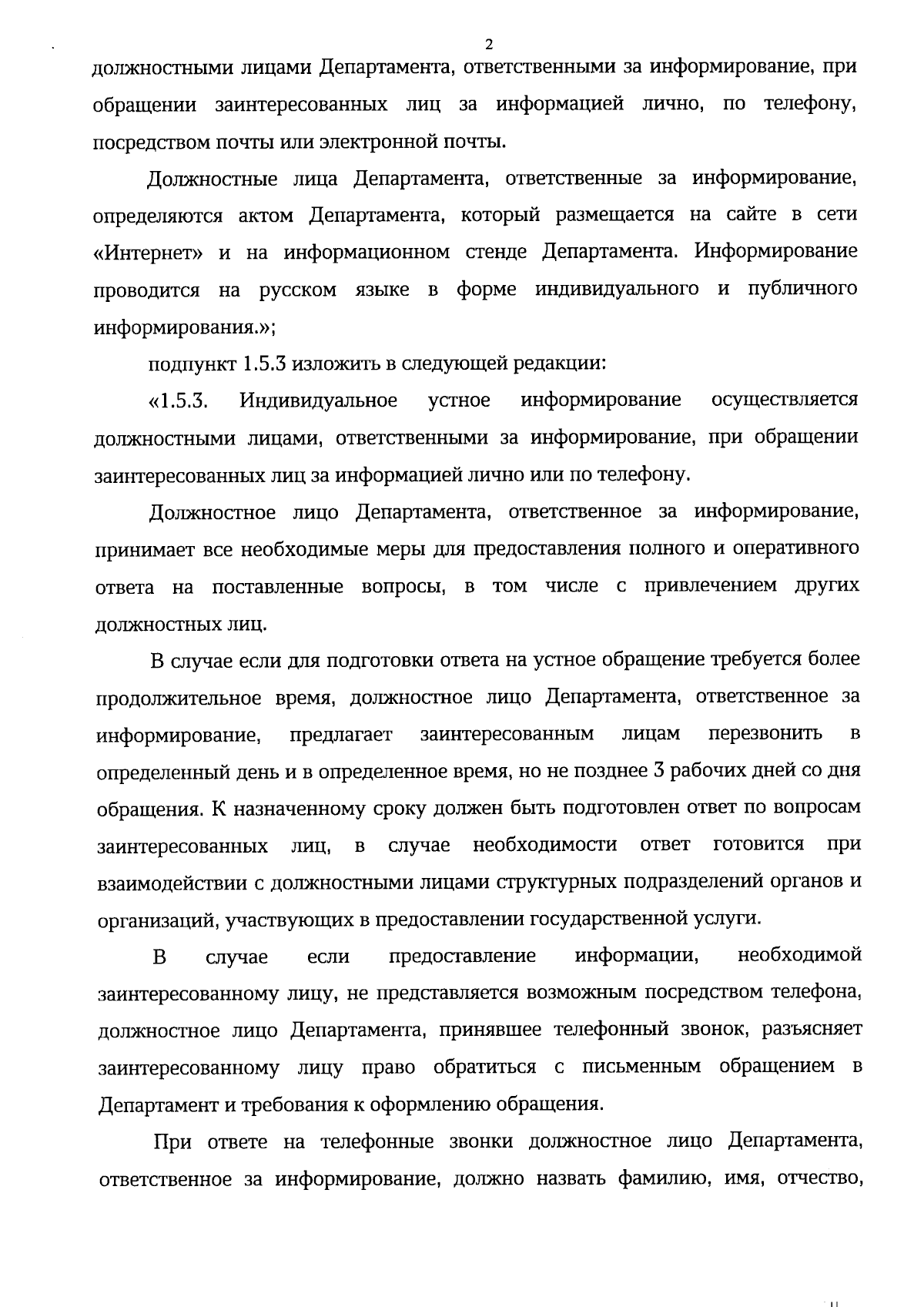 2

должностными лицами Департамента, ответственными за информирование, при обращении заинтересованных лиц за информацией лично, по телефону, посредством почты или электронной почты.

Должностные лица Департамента, ответственные за информирование, определяются актом Департамента, который размещается на сайте в сети «Интернет» и на информационном стенде Департамента. Информирование проводится на русском языке в форме индивидуального и публичного информирования.»;

подпункт 1.5.3 изложить в следующей редакции:

«1.5.3. Индивидуальное устное информирование осуществляется должностными лицами, ответственными за информирование, при обращении заинтересованных лиц за информацией лично или по телефону.

Должностное лицо Департамента, ответственное за информирование, принимает все необходимые меры для предоставления полного и оперативного ответа на поставленные вопросы, в том числе с привлечением других должностных лиц.

В случае если для подготовки ответа на устное обращение требуется более продолжительное время, должностное лицо Департамента, ответственное за информирование, предлагает заинтересованным лицам перезвонить в определенный день и в определенное время, но не позднее 3 рабочих дней со дня обращения. К назначенному сроку должен быть подготовлен ответ по вопросам заинтересованных лиц, в случае необходимости ответ готовится при взаимодействии с должностными лицами структурных подразделений органов и организаций, участвующих в предоставлении государственной услуги.

В случае если предоставление информации, необходимой заинтересованному лицу, не представляется возможным посредством телефона, должностное лицо Департамента, принявшее телефонный звонок, разъясняет заинтересованному лицу право обратиться с письменным обращением в Департамент и требования к оформлению обращения.

При ответе на телефонные звонки должностное лицо Департамента, ответственное за информирование, должно назвать фамилию, имя, отчество,